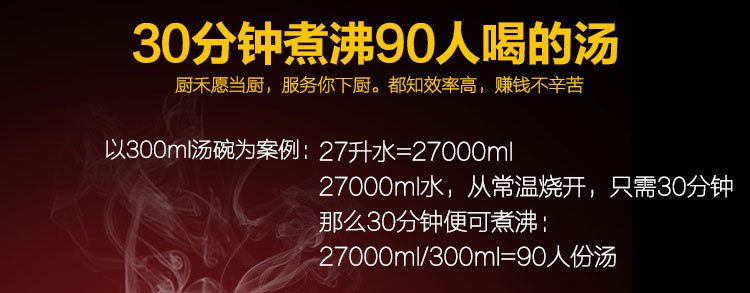 30分钟煮沸90人喝的汤

厨禾愿当厨，服务你下厨。都知效率高，赚钱不辛苦

以300ml汤碗为案例：27升水=27000ml
27000ml水，从常温烧开，只需30分钟
那么30分钟便可煮沸：
27000ml/300ml=90人份汤